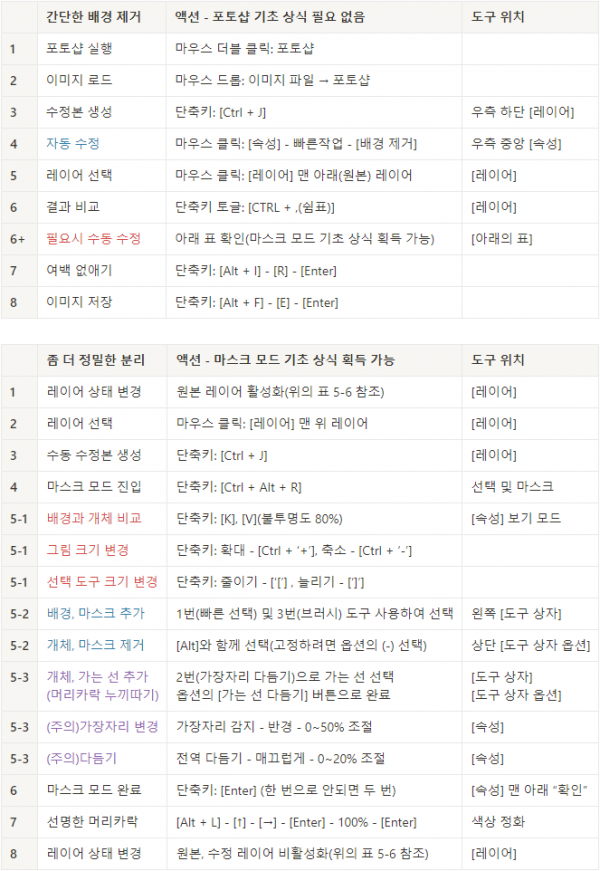 | | 간단한 배경 제거 | 액션 - 포토샵 기초 상식 필요 없음 | 도구 위치 |
|---|---|---|---|
| 1 | 포토샵 실행 | 마우스 더블 클릭: 포토샵 | |
| 2 | 이미지 로드 | 마우스 드롭: 이미지 파일 → 포토샵 | |
| 3 | 수정본 생성 | 단축키: [Ctrl + J] | 우측 하단 [레이어] |
| 4 | 자동 수정 | 마우스 클릭: [속성] - 빠른작업 - [배경 제거] | 우측 중앙 [속성] |
| 5 | 레이어 선택 | 마우스 클릭: [레이어] 맨 아래(원본) 레이어 | [레이어] |
| 6 | 결과 비교 | 단축키 토글: [CTRL + ,(쉼표)] | [레이어] |
| 6+ | 필요시 수동 수정 | 아래 표 확인(마스크 모드 기초 상식 획득 가능) | [아래의 표] |
| 7 | 여백 없애기 | 단축키: [Alt + I] - [R] - [Enter] | |
| 8 | 이미지 저장 | 단축키: [Alt + F] - [E] - [Enter] | |

| | 좀 더 정밀한 분리 | 액션 - 마스크 모드 기초 상식 획득 가능 | 도구 위치 |
|---|---|---|---|
| 1 | 레이어 상태 변경 | 원본 레이어 활성화(위의 표 5-6 참조) | [레이어] |
| 2 | 레이어 선택 | 마우스 클릭: [레이어] 맨 위 레이어 | [레이어] |
| 3 | 수동 수정본 생성 | 단축키: [Ctrl + J] | [레이어] |
| 4 | 마스크 모드 진입 | 단축키: [Ctrl + Alt + R] | 선택 및 마스크 |
| 5-1 | 배경과 개체 비교 | 단축키: [K], [V](불투명도 80%) | [속성] 보기 모드 |
| 5-1 | 그림 크기 변경 | 단축키: 확대 - [Ctrl + '+'], 축소 - [Ctrl + '-'] | |
| 5-1 | 선택 도구 크기 변경 | 단축키: 줄이기 - ['['] , 늘리기 - [']'] | |
| 5-2 | 배경, 마스크 추가 | 1번(빠른 선택) 및 3번(브러시) 도구 사용하여 선택 | 왼쪽 [도구 상자] |
| 5-2 | 개체, 마스크 제거 | [Alt]와 함께 선택(고정하려면 옵션의 (-) 선택) | 상단 [도구 상자 옵션] |
| 5-3 | 개체, 가는 선 추가 (머리카락 누끼따기) | 2번(가장자리 다듬기)으로 가는 선 선택 옵션의 [가는 선 다듬기] 버튼으로 완료 | [도구 상자] [도구 상자 옵션] |
| 5-3 | (주의)가장자리 변경 | 가장자리 감지 - 반경 - 0~50% 조절 | [속성] |
| 5-3 | (주의)다듬기 | 전역 다듬기 - 매끄럽게 - 0~20% 조절 | [속성] |
| 6 | 마스크 모드 완료 | 단축키: [Enter] (한 번으로 안되면 두 번) | [속성] 맨 아래 "확인" |
| 7 | 선명한 머리카락 | [Alt + L] - [↑] - [→] - [Enter] - 100% - [Enter] | 색상 정화 |
| 8 | 레이어 상태 변경 | 원본, 수정 레이어 비활성화(위의 표 5-6 참조) | [레이어] |